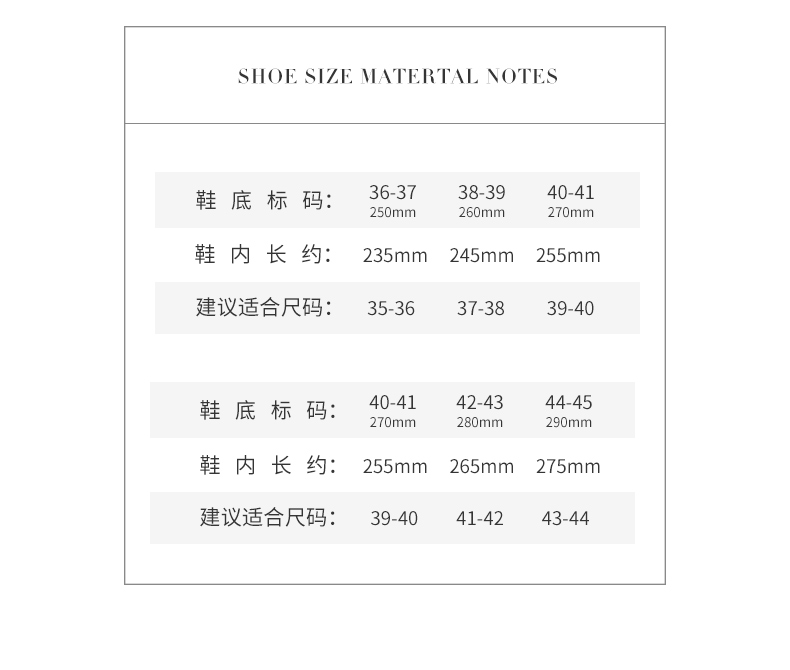 SHOE SIZE MATERTAL NOTES

| 鞋底标码: | 36-37 250mm | 38-39 260mm | 40-41 270mm |
|---|---|---|---|
| 鞋内长约: | 235mm | 245mm | 255mm |
| 建议适合尺码: | 35-36 | 37-38 | 39-40 |

| 鞋底标码: | 40-41 270mm | 42-43 280mm | 44-45 290mm |
|---|---|---|---|
| 鞋内长约: | 255mm | 265mm | 275mm |
| 建议适合尺码: | 39-40 | 41-42 | 43-44 |